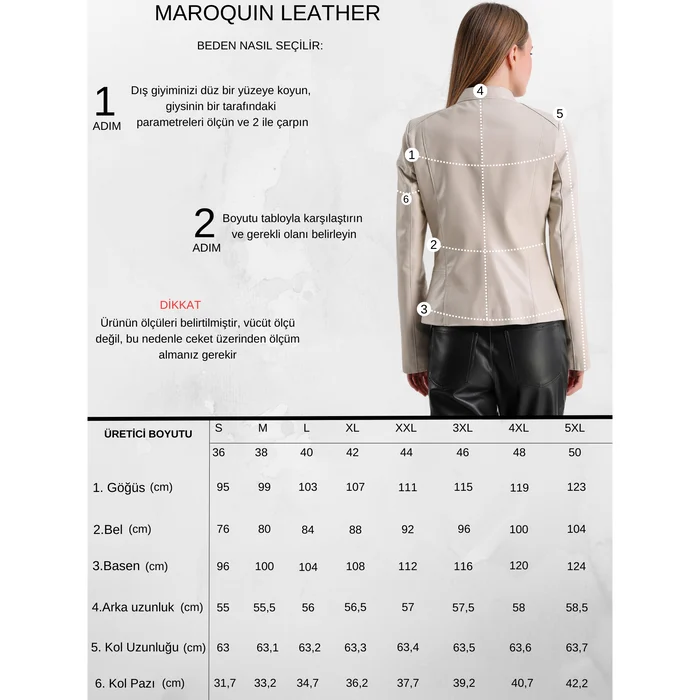 MAROQUIN LEATHER

BEDEN NASIL SEÇİLİR:

1 ADIM

Dış giyiminizi düz bir yüzeye koyun, giysinin bir tarafındaki parametreleri ölçün ve 2 ile çarpın

2 ADIM

Boyutu tabloyla karşılaştırın ve gerekli olanı belirleyin

DİKKAT

Ürünün ölçüleri belirtilmiştir, vücüt ölçü değil, bu nedenle ceket üzerinden ölçüm almanız gerekir

4 5 1 6 2 3

| ÜRETİCİ BOYUTU | S | M | L | XL | XXL | 3XL | 4XL | 5XL |
|---|---|---|---|---|---|---|---|---|
| | 36 | 38 | 40 | 42 | 44 | 46 | 48 | 50 |
| 1. Göğüs (cm) | 95 | 99 | 103 | 107 | 111 | 115 | 119 | 123 |
| 2.Bel (cm) | 76 | 80 | 84 | 88 | 92 | 96 | 100 | 104 |
| 3.Basen (cm) | 96 | 100 | 104 | 108 | 112 | 116 | 120 | 124 |
| 4.Arka uzunluk (cm) | 55 | 55,5 | 56 | 56,5 | 57 | 57,5 | 58 | 58,5 |
| 5. Kol Uzunluğu (cm) | 63 | 63,1 | 63,2 | 63,3 | 63,4 | 63,5 | 63,6 | 63,7 |
| 6. Kol Pazı (cm) | 31,7 | 33,2 | 34,7 | 36,2 | 37,7 | 39,2 | 40,7 | 42,2 |